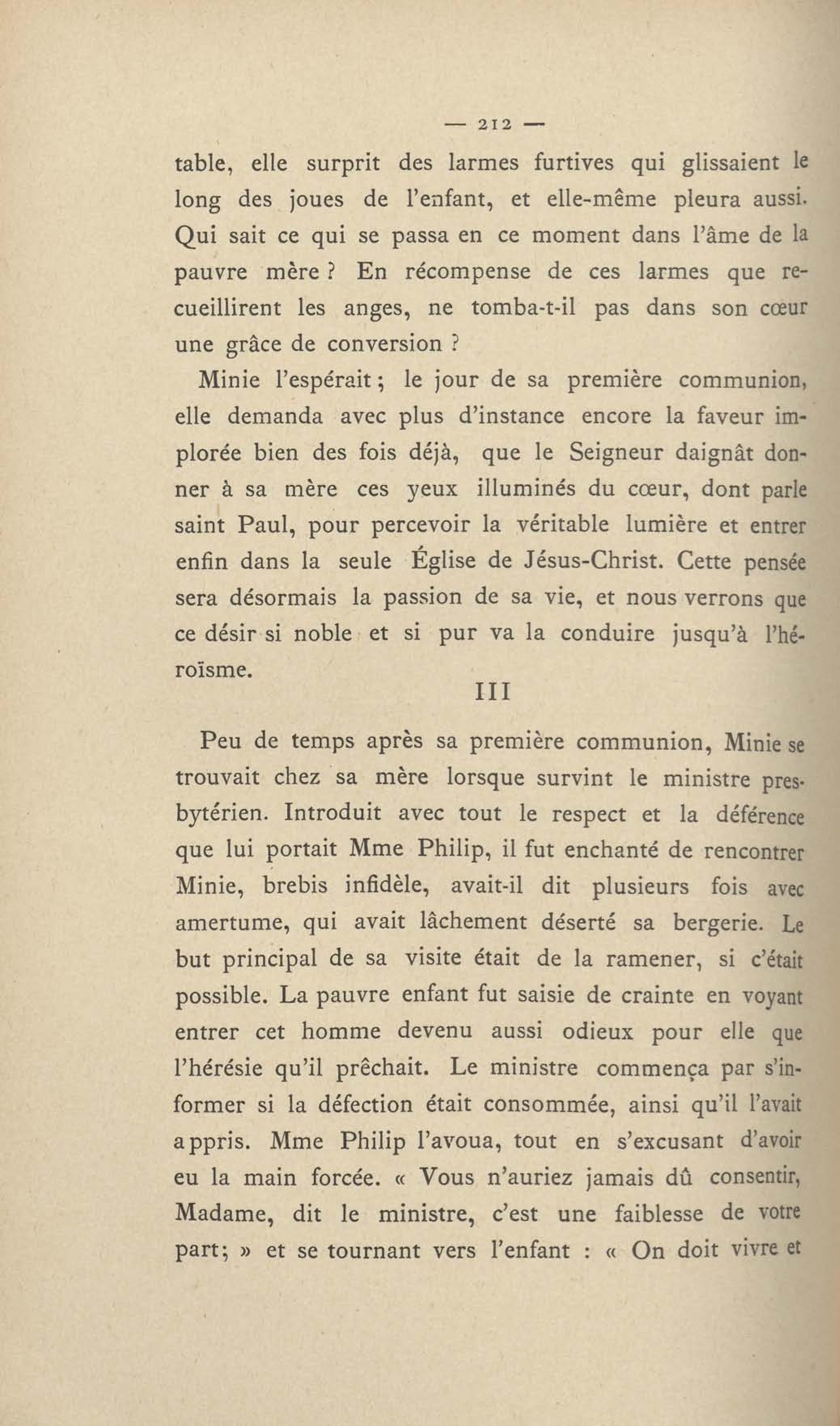 — 212 —

table, elle surprit des larmes furtives qui glissaient le long des joues de l'enfant, et elle-même pleura aussi. Qui sait ce qui se passa en ce moment dans l'âme de la pauvre mère ? En récompense de ces larmes que recueillirent les anges, ne tomba-t-il pas dans son cœur une grâce de conversion ?

Minie l'espérait ; le jour de sa première communion, elle demanda avec plus d'instance encore la faveur implorée bien des fois déjà, que le Seigneur daignât donner à sa mère ces yeux illuminés du cœur, dont parle saint Paul, pour percevoir la véritable lumière et entrer enfin dans la seule Église de Jésus-Christ. Cette pensée sera désormais la passion de sa vie, et nous verrons que ce désir si noble et si pur va la conduire jusqu'à l'héroïsme.

III

Peu de temps après sa première communion, Minie se trouvait chez sa mère lorsque survint le ministre presbytérien. Introduit avec tout le respect et la déférence que lui portait Mme Philip, il fut enchanté de rencontrer Minie, brebis infidèle, avait-il dit plusieurs fois avec amertume, qui avait lâchement déserté sa bergerie. Le but principal de sa visite était de la ramener, si c'était possible. La pauvre enfant fut saisie de crainte en voyant entrer cet homme devenu aussi odieux pour elle que l'hérésie qu'il prêchait. Le ministre commença par s'informer si la défection était consommée, ainsi qu'il l'avait appris. Mme Philip l'avoua, tout en s'excusant d'avoir eu la main forcée. « Vous n'auriez jamais dû consentir, Madame, dit le ministre, c'est une faiblesse de votre part; » et se tournant vers l'enfant : « On doit vivre et